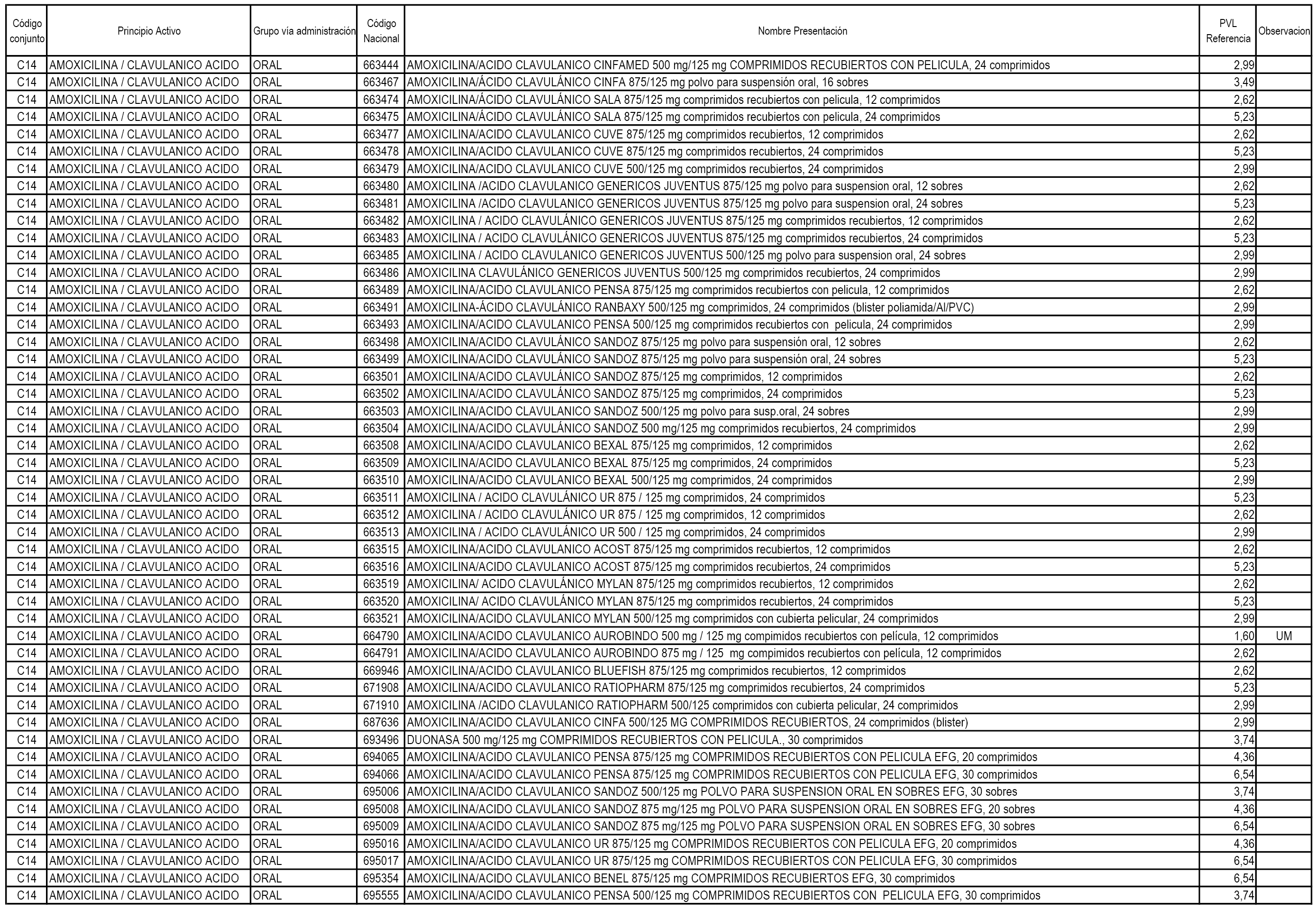 | Código conjunto | Principio Activo | Grupo vía administración | Código Nacional | Nombre Presentación | PVL Referencia | Observacion |
|---|---|---|---|---|---|---|
| C14 | AMOXICILINA / CLAVULANICO ACIDO | ORAL | 663444 | AMOXICILINA/ACIDO CLAVULANICO CINFAMED 500 mg/125 mg COMPRIMIDOS RECUBIERTOS CON PELICULA, 24 comprimidos | 2,99 | |
| C14 | AMOXICILINA / CLAVULANICO ACIDO | ORAL | 663467 | AMOXICILINA/ÁCIDO CLAVULÁNICO CINFA 875/125 mg polvo para suspensión oral, 16 sobres | 3,49 | |
| C14 | AMOXICILINA / CLAVULANICO ACIDO | ORAL | 663474 | AMOXICILINA/ÁCIDO CLAVULÁNICO SALA 875/125 mg comprimidos recubiertos con pelicula, 12 comprimidos | 2,62 | |
| C14 | AMOXICILINA / CLAVULANICO ACIDO | ORAL | 663475 | AMOXICILINA/ÁCIDO CLAVULÁNICO SALA 875/125 mg comprimidos recubiertos con pelicula, 24 comprimidos | 5,23 | |
| C14 | AMOXICILINA / CLAVULANICO ACIDO | ORAL | 663477 | AMOXICILINA/ACIDO CLAVULANICO CUVE 875/125 mg comprimidos recubiertos, 12 comprimidos | 2,62 | |
| C14 | AMOXICILINA / CLAVULANICO ACIDO | ORAL | 663478 | AMOXICILINA/ACIDO CLAVULANICO CUVE 875/125 mg comprimidos recubiertos, 24 comprimidos | 5,23 | |
| C14 | AMOXICILINA / CLAVULANICO ACIDO | ORAL | 663479 | AMOXICILINA/ACIDO CLAVULANICO CUVE 500/125 mg comprimidos recubiertos, 24 comprimidos | 2,99 | |
| C14 | AMOXICILINA / CLAVULANICO ACIDO | ORAL | 663480 | AMOXICILINA /ACIDO CLAVULANICO GENERICOS JUVENTUS 875/125 mg polvo para suspension oral, 12 sobres | 2,62 | |
| C14 | AMOXICILINA / CLAVULANICO ACIDO | ORAL | 663481 | AMOXICILINA /ACIDO CLAVULANICO GENERICOS JUVENTUS 875/125 mg polvo para suspension oral, 24 sobres | 5,23 | |
| C14 | AMOXICILINA / CLAVULANICO ACIDO | ORAL | 663482 | AMOXICILINA / ACIDO CLAVULÁNICO GENERICOS JUVENTUS 875/125 mg comprimidos recubiertos, 12 comprimidos | 2,62 | |
| C14 | AMOXICILINA / CLAVULANICO ACIDO | ORAL | 663483 | AMOXICILINA / ACIDO CLAVULÁNICO GENERICOS JUVENTUS 875/125 mg comprimidos recubiertos, 24 comprimidos | 5,23 | |
| C14 | AMOXICILINA / CLAVULANICO ACIDO | ORAL | 663485 | AMOXICILINA / ACIDO CLAVULANICO GENERICOS JUVENTUS 500/125 mg polvo para suspension oral, 24 sobres | 2,99 | |
| C14 | AMOXICILINA / CLAVULANICO ACIDO | ORAL | 663486 | AMOXICILINA CLAVULÁNICO GENERICOS JUVENTUS 500/125 mg comprimidos recubiertos, 24 comprimidos | 2,99 | |
| C14 | AMOXICILINA / CLAVULANICO ACIDO | ORAL | 663489 | AMOXICILINA/ACIDO CLAVULANICO PENSA 875/125 mg comprimidos recubiertos con pelicula, 12 comprimidos | 2,62 | |
| C14 | AMOXICILINA / CLAVULANICO ACIDO | ORAL | 663491 | AMOXICILINA-ÁCIDO CLAVULÁNICO RANBAXY 500/125 mg comprimidos, 24 comprimidos (blister poliamida/Al/PVC) | 2,99 | |
| C14 | AMOXICILINA / CLAVULANICO ACIDO | ORAL | 663493 | AMOXICILINA/ACIDO CLAVULANICO PENSA 500/125 mg comprimidos recubiertos con pelicula, 24 comprimidos | 2,99 | |
| C14 | AMOXICILINA / CLAVULANICO ACIDO | ORAL | 663498 | AMOXICILINA/ACIDO CLAVULÁNICO SANDOZ 875/125 mg polvo para suspensión oral, 12 sobres | 2,62 | |
| C14 | AMOXICILINA / CLAVULANICO ACIDO | ORAL | 663499 | AMOXICILINA/ACIDO CLAVULÁNICO SANDOZ 875/125 mg polvo para suspensión oral, 24 sobres | 5,23 | |
| C14 | AMOXICILINA / CLAVULANICO ACIDO | ORAL | 663501 | AMOXICILINA/ACIDO CLAVULÁNICO SANDOZ 875/125 mg comprimidos, 12 comprimidos | 2,62 | |
| C14 | AMOXICILINA / CLAVULANICO ACIDO | ORAL | 663502 | AMOXICILINA/ACIDO CLAVULÁNICO SANDOZ 875/125 mg comprimidos, 24 comprimidos | 5,23 | |
| C14 | AMOXICILINA / CLAVULANICO ACIDO | ORAL | 663503 | AMOXICILINA/ACIDO CLAVULANICO SANDOZ 500/125 mg polvo para susp.oral, 24 sobres | 2,99 | |
| C14 | AMOXICILINA / CLAVULANICO ACIDO | ORAL | 663504 | AMOXICILINA/ACIDO CLAVULÁNICO SANDOZ 500 mg/125 mg comprimidos recubiertos, 24 comprimidos | 2,99 | |
| C14 | AMOXICILINA / CLAVULANICO ACIDO | ORAL | 663508 | AMOXICILINA/ACIDO CLAVULANICO BEXAL 875/125 mg comprimidos, 12 comprimidos | 2,62 | |
| C14 | AMOXICILINA / CLAVULANICO ACIDO | ORAL | 663509 | AMOXICILINA/ACIDO CLAVULANICO BEXAL 875/125 mg comprimidos, 24 comprimidos | 5,23 | |
| C14 | AMOXICILINA / CLAVULANICO ACIDO | ORAL | 663510 | AMOXICILINA/ACIDO CLAVULANICO BEXAL 500/125 mg comprimidos, 24 comprimidos | 2,99 | |
| C14 | AMOXICILINA / CLAVULANICO ACIDO | ORAL | 663511 | AMOXICILINA / ACIDO CLAVULÁNICO UR 875 / 125 mg comprimidos, 24 comprimidos | 5,23 | |
| C14 | AMOXICILINA / CLAVULANICO ACIDO | ORAL | 663512 | AMOXICILINA / ACIDO CLAVULÁNICO UR 875 / 125 mg comprimidos, 12 comprimidos | 2,62 | |
| C14 | AMOXICILINA / CLAVULANICO ACIDO | ORAL | 663513 | AMOXICILINA / ACIDO CLAVULÁNICO UR 500 / 125 mg comprimidos, 24 comprimidos | 2,99 | |
| C14 | AMOXICILINA / CLAVULANICO ACIDO | ORAL | 663515 | AMOXICILINA/ACIDO CLAVULANICO ACOST 875/125 mg comprimidos recubiertos, 12 comprimidos | 2,62 | |
| C14 | AMOXICILINA / CLAVULANICO ACIDO | ORAL | 663516 | AMOXICILINA/ACIDO CLAVULANICO ACOST 875/125 mg comprimidos recubiertos, 24 comprimidos | 5,23 | |
| C14 | AMOXICILINA / CLAVULANICO ACIDO | ORAL | 663519 | AMOXICILINA/ ACIDO CLAVULÁNICO MYLAN 875/125 mg comprimidos recubiertos, 12 comprimidos | 2,62 | |
| C14 | AMOXICILINA / CLAVULANICO ACIDO | ORAL | 663520 | AMOXICILINA/ ACIDO CLAVULÁNICO MYLAN 875/125 mg comprimidos recubiertos, 24 comprimidos | 5,23 | |
| C14 | AMOXICILINA / CLAVULANICO ACIDO | ORAL | 663521 | AMOXICILINA/ACIDO CLAVULANICO MYLAN 500/125 mg comprimidos con cubierta pelicular, 24 comprimidos | 2,99 | |
| C14 | AMOXICILINA / CLAVULANICO ACIDO | ORAL | 664790 | AMOXICILINA/ACIDO CLAVULANICO AUROBINDO 500 mg / 125 mg compimidos recubiertos con película, 12 comprimidos | 1,60 | UM |
| C14 | AMOXICILINA / CLAVULANICO ACIDO | ORAL | 664791 | AMOXICILINA/ACIDO CLAVULANICO AUROBINDO 875 mg / 125 mg compimidos recubiertos con película, 12 comprimidos | 2,62 | |
| C14 | AMOXICILINA / CLAVULANICO ACIDO | ORAL | 669946 | AMOXICILINA/ACIDO CLAVULANICO BLUEFISH 875/125 mg comprimidos recubiertos, 12 comprimidos | 2,62 | |
| C14 | AMOXICILINA / CLAVULANICO ACIDO | ORAL | 671908 | AMOXICILINA/ACIDO CLAVULANICO RATIOPHARM 875/125 mg comprimidos recubiertos, 24 comprimidos | 5,23 | |
| C14 | AMOXICILINA / CLAVULANICO ACIDO | ORAL | 671910 | AMOXICILINA /ACIDO CLAVULANICO RATIOPHARM 500/125 comprimidos con cubierta pelicular, 24 comprimidos | 2,99 | |
| C14 | AMOXICILINA / CLAVULANICO ACIDO | ORAL | 687636 | AMOXICILINA/ACIDO CLAVULANICO CINFA 500/125 MG COMPRIMIDOS RECUBIERTOS, 24 comprimidos (blister) | 2,99 | |
| C14 | AMOXICILINA / CLAVULANICO ACIDO | ORAL | 693496 | DUONASA 500 mg/125 mg COMPRIMIDOS RECUBIERTOS CON PELICULA., 30 comprimidos | 3,74 | |
| C14 | AMOXICILINA / CLAVULANICO ACIDO | ORAL | 694065 | AMOXICILINA/ACIDO CLAVULANICO PENSA 875/125 mg COMPRIMIDOS RECUBIERTOS CON PELICULA EFG, 20 comprimidos | 4,36 | |
| C14 | AMOXICILINA / CLAVULANICO ACIDO | ORAL | 694066 | AMOXICILINA/ACIDO CLAVULANICO PENSA 875/125 mg COMPRIMIDOS RECUBIERTOS CON PELICULA EFG, 30 comprimidos | 6,54 | |
| C14 | AMOXICILINA / CLAVULANICO ACIDO | ORAL | 695006 | AMOXICILINA/ACIDO CLAVULANICO SANDOZ 500/125 mg POLVO PARA SUSPENSION ORAL EN SOBRES EFG, 30 sobres | 3,74 | |
| C14 | AMOXICILINA / CLAVULANICO ACIDO | ORAL | 695008 | AMOXICILINA/ACIDO CLAVULANICO SANDOZ 875 mg/125 mg POLVO PARA SUSPENSION ORAL EN SOBRES EFG, 20 sobres | 4,36 | |
| C14 | AMOXICILINA / CLAVULANICO ACIDO | ORAL | 695009 | AMOXICILINA/ACIDO CLAVULANICO SANDOZ 875 mg/125 mg POLVO PARA SUSPENSION ORAL EN SOBRES EFG, 30 sobres | 6,54 | |
| C14 | AMOXICILINA / CLAVULANICO ACIDO | ORAL | 695016 | AMOXICILINA/ACIDO CLAVULANICO UR 875/125 mg COMPRIMIDOS RECUBIERTOS CON PELICULA EFG, 20 comprimidos | 4,36 | |
| C14 | AMOXICILINA / CLAVULANICO ACIDO | ORAL | 695017 | AMOXICILINA/ACIDO CLAVULANICO UR 875/125 mg COMPRIMIDOS RECUBIERTOS CON PELICULA EFG, 30 comprimidos | 6,54 | |
| C14 | AMOXICILINA / CLAVULANICO ACIDO | ORAL | 695354 | AMOXICILINA/ACIDO CLAVULANICO BENEL 875/125 mg COMPRIMIDOS RECUBIERTOS EFG, 30 comprimidos | 6,54 | |
| C14 | AMOXICILINA / CLAVULANICO ACIDO | ORAL | 695555 | AMOXICILINA/ACIDO CLAVULANICO PENSA 500/125 mg COMPRIMIDOS RECUBIERTOS CON PELICULA EFG, 30 comprimidos | 3,74 | |